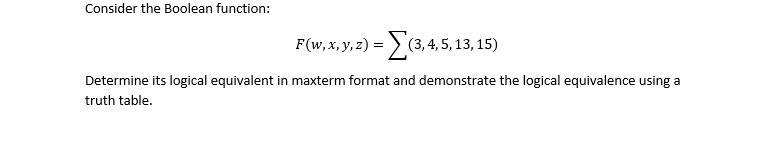 Consider the Boolean function:

$F(w, x, y, z) = \sum(3, 4, 5, 13, 15)$

Determine its logical equivalent in maxterm format and demonstrate the logical equivalence using a truth table.